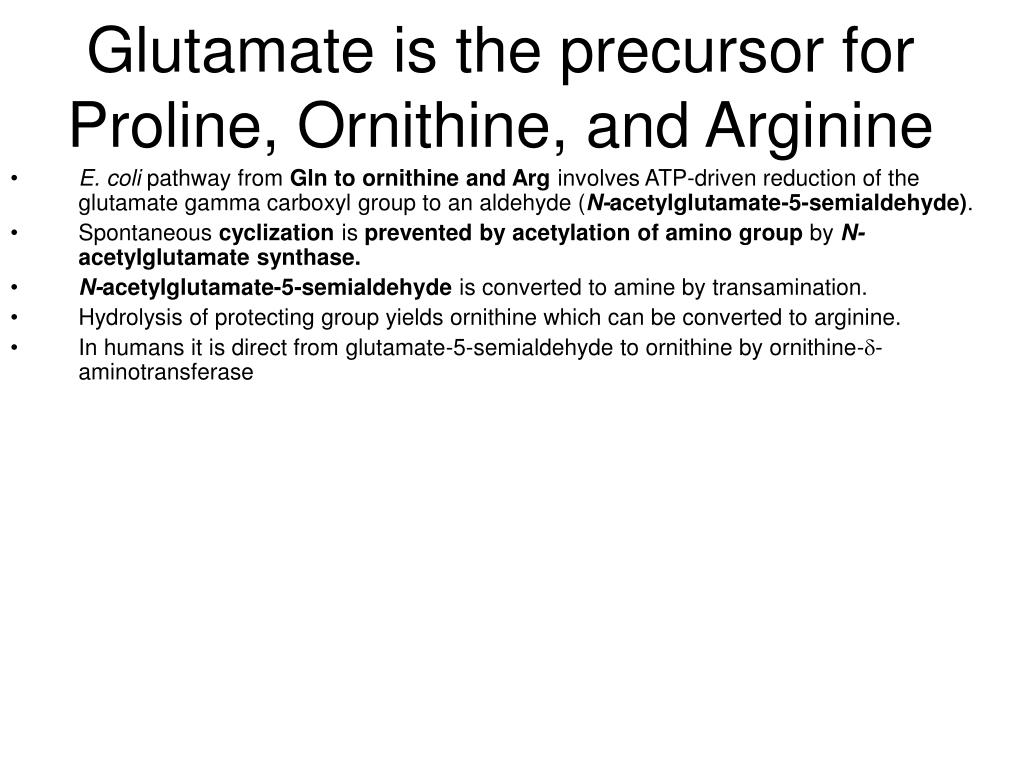 Glutamate is the precursor for Proline, Ornithine, and Arginine

• E. coli pathway from Gln to ornithine and Arg involves ATP-driven reduction of the glutamate gamma carboxyl group to an aldehyde (N-acetylglutamate-5-semialdehyde).
• Spontaneous cyclization is prevented by acetylation of amino group by N-acetylglutamate synthase.
• N-acetylglutamate-5-semialdehyde is converted to amine by transamination.
• Hydrolysis of protecting group yields ornithine which can be converted to arginine.
• In humans it is direct from glutamate-5-semialdehyde to ornithine by ornithine-$\delta$-aminotransferase